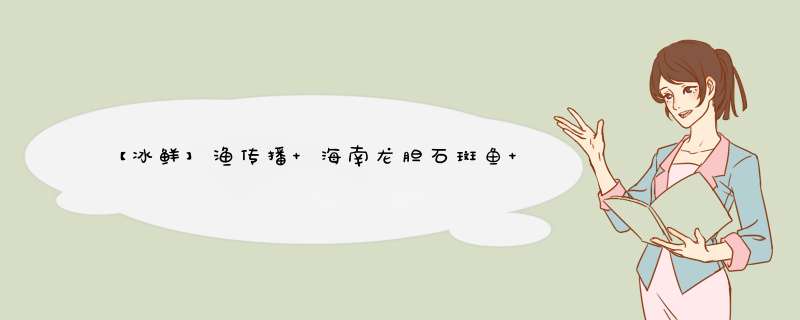 【冰鲜】渔传播+ 海南龙胆石斑鱼+